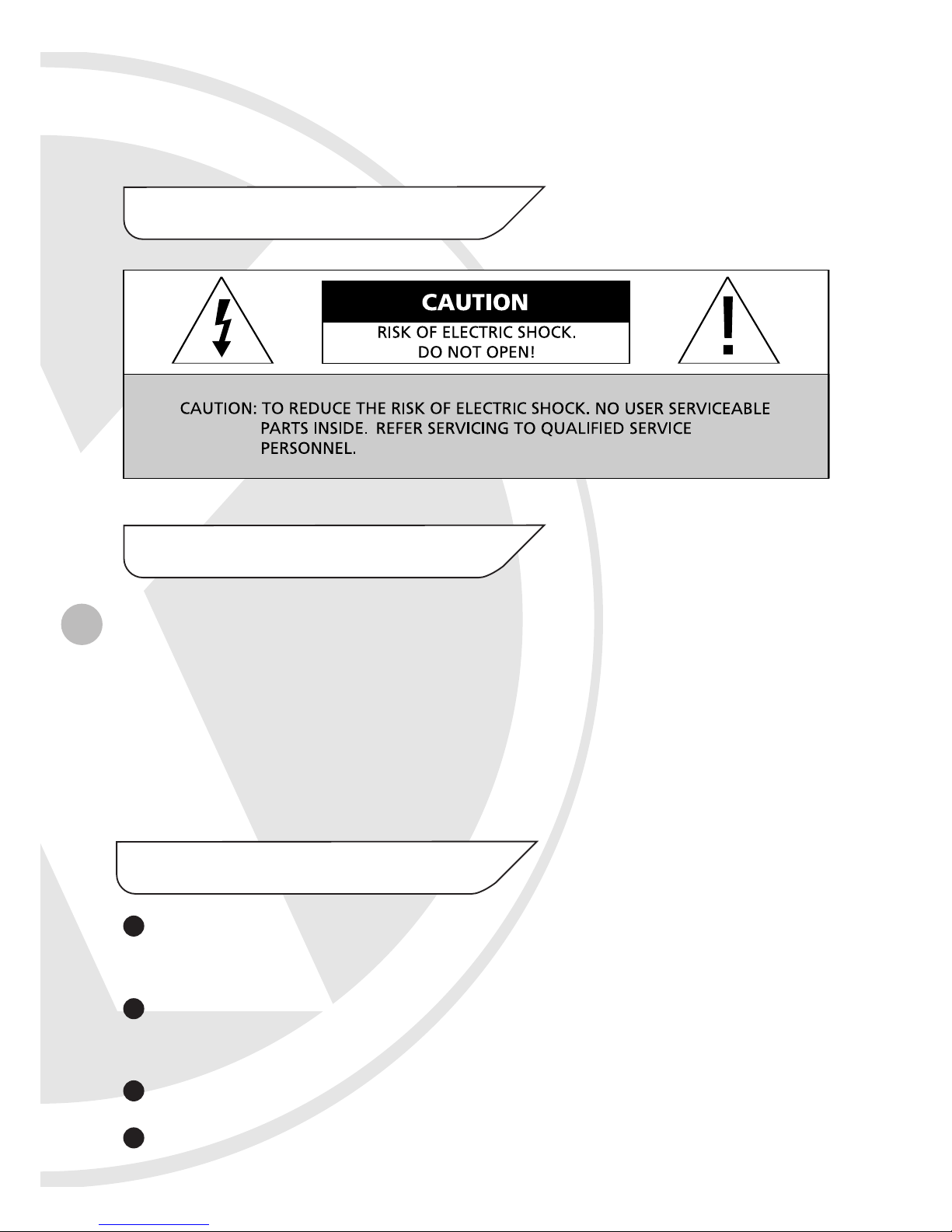 CAUTION

RISK OF ELECTRIC SHOCK.
DO NOT OPEN!

CAUTION: TO REDUCE THE RISK OF ELECTRIC SHOCK. NO USER SERVICEABLE PARTS INSIDE. REFER SERVICING TO QUALIFIED SERVICE PERSONNEL.